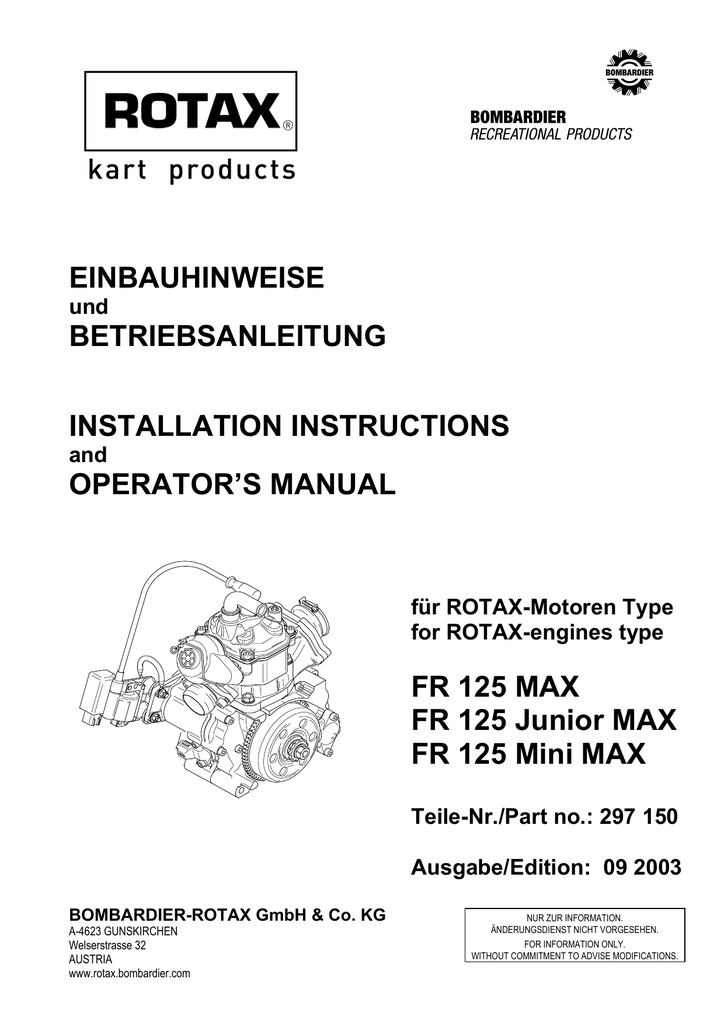 ROTAX®
kart products

BOMBARDIER

BOMBARDIER
RECREATIONAL PRODUCTS

EINBAUHINWEISE
und
BETRIEBSANLEITUNG

INSTALLATION INSTRUCTIONS
and
OPERATOR'S MANUAL

für ROTAX-Motoren Type
for ROTAX-engines type

FR 125 MAX
FR 125 Junior MAX
FR 125 Mini MAX

Teile-Nr./Part no.: 297 150

Ausgabe/Edition: 09 2003

BOMBARDIER-ROTAX GmbH & Co. KG
A-4623 GUNSKIRCHEN
Welserstrasse 32
AUSTRIA
www.rotax.bombardier.com

NUR ZUR INFORMATION.
ÄNDERUNGSDIENST NICHT VORGESEHEN.
FOR INFORMATION ONLY.
WITHOUT COMMITMENT TO ADVISE MODIFICATIONS.